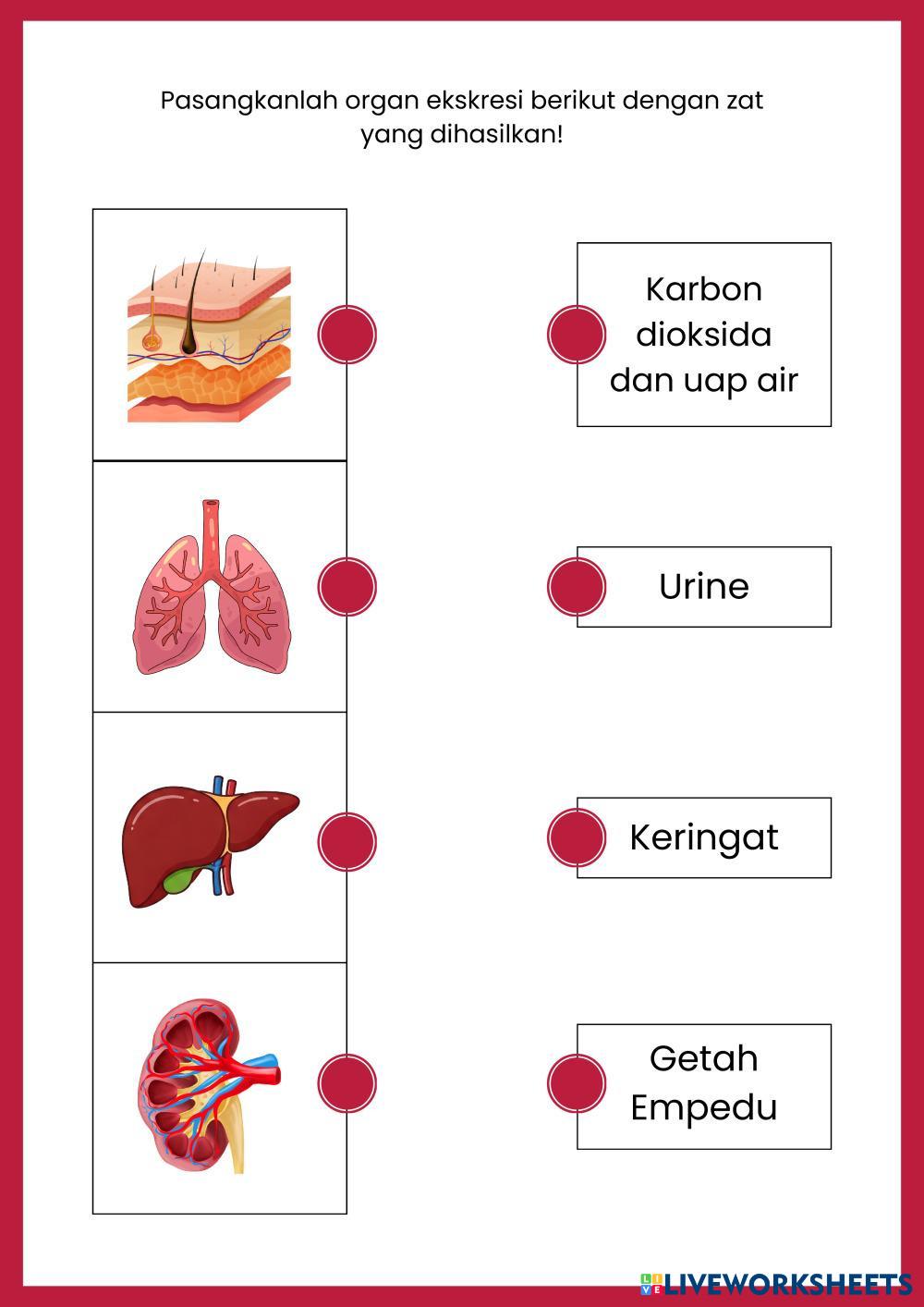 Pasangkanlah organ ekskresi berikut dengan zat yang dihasilkan!

Karbon dioksida dan uap air

Urine

Keringat

Getah Empedu

LIVEWORKSHEETS